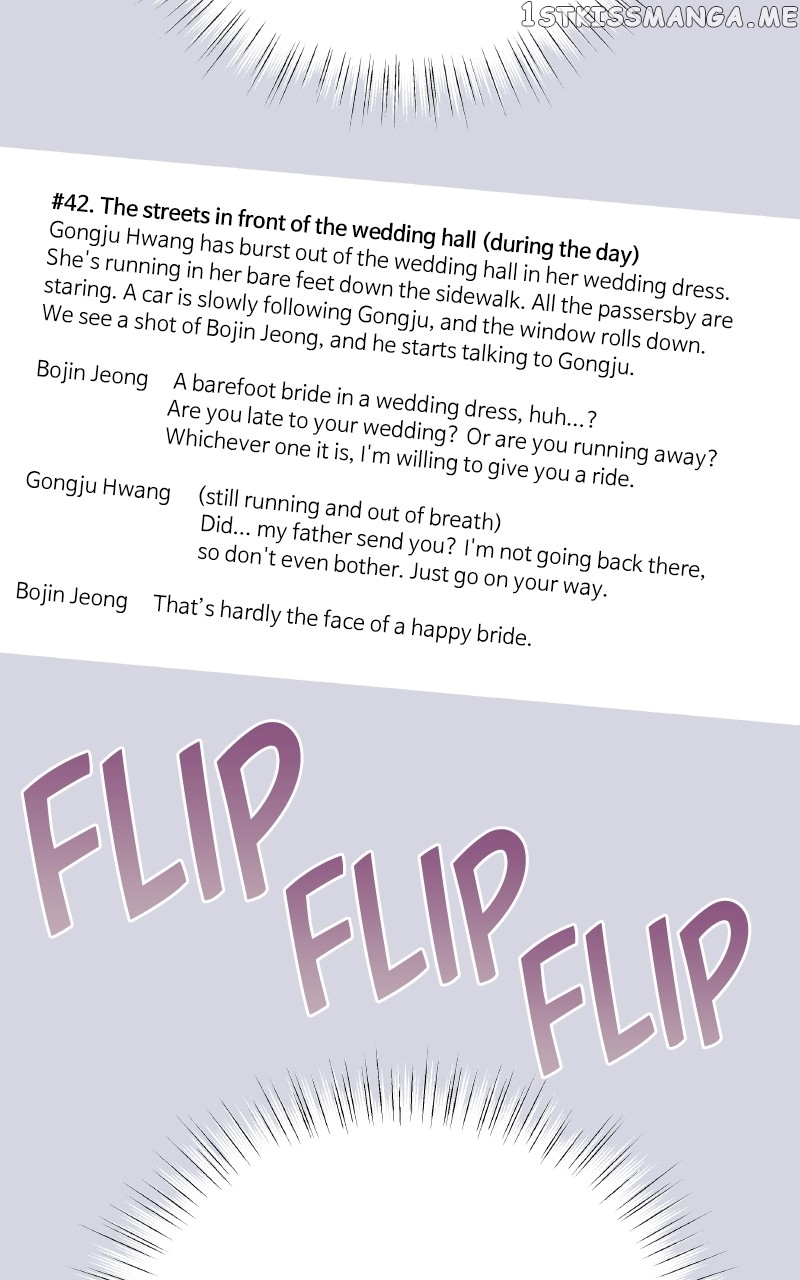 1STKISSMANGA.ME

#42. The streets in front of the wedding hall (during the day)
Gongju Hwang has burst out of the wedding hall in her wedding dress. She's running in her bare feet down the sidewalk. All the passersby are staring. A car is slowly following Gongju, and the window rolls down. We see a shot of Bojin Jeong, and he starts talking to Gongju.

Bojin Jeong A barefoot bride in a wedding dress, huh...? Are you late to your wedding? Or are you running away? Whichever one it is, I'm willing to give you a ride.

Gongju Hwang (still running and out of breath) Did... my father send you? I'm not going back there, so don't even bother. Just go on your way.

Bojin Jeong That's hardly the face of a happy bride.

FLIP FLIP FLIP